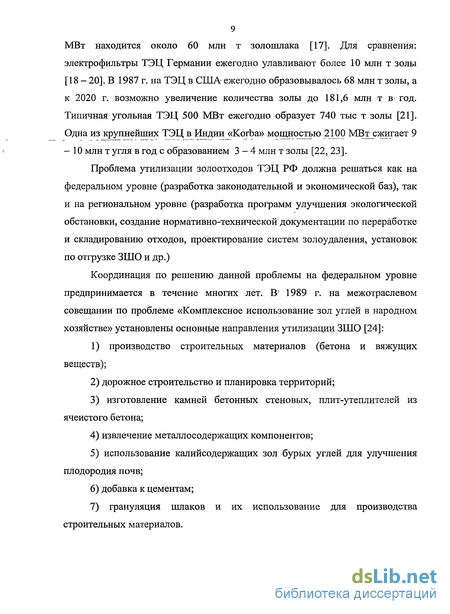 9

МВт находится около 60 млн т золошлака [17]. Для сравнения: электрофильтры ТЭЦ Германии ежегодно улавливают более 10 млн т золы [18 – 20]. В 1987 г. на ТЭЦ в США ежегодно образовывалось 68 млн т золы, а к 2020 г. возможно увеличение количества золы до 181,6 млн т в год. Типичная угольная ТЭЦ 500 МВт ежегодно образует 740 тыс т золы [21]. Одна из крупнейших ТЭЦ в Индии «Korba» мощностью 2100 МВт сжигает 9 – 10 млн т угля в год с образованием 3 – 4 млн т золы [22, 23].

Проблема утилизации золоотходов ТЭЦ РФ должна решаться как на федеральном уровне (разработка законодательной и экономической баз), так и на региональном уровне (разработка программ улучшения экологической обстановки, создание нормативно-технической документации по переработке и складированию отходов, проектирование систем золоудаления, установок по отгрузке ЗШО и др.)

Координация по решению данной проблемы на федеральном уровне предпринимается в течение многих лет. В 1989 г. на межотраслевом совещании по проблеме «Комплексное использование зол углей в народном хозяйстве» установлены основные направления утилизации ЗШО [24]:

1) производство строительных материалов (бетона и вяжущих веществ);

2) дорожное строительство и планировка территорий;

3) изготовление камней бетонных стеновых, плит-утеплителей из ячеистого бетона;

4) извлечение металлосодержащих компонентов;

5) использование калийсодержащих зол бурых углей для улучшения плодородия почв;

6) добавка к цементам;

7) грануляция шлаков и их использование для производства строительных материалов.

dsLib.net
библиотека диссертаций